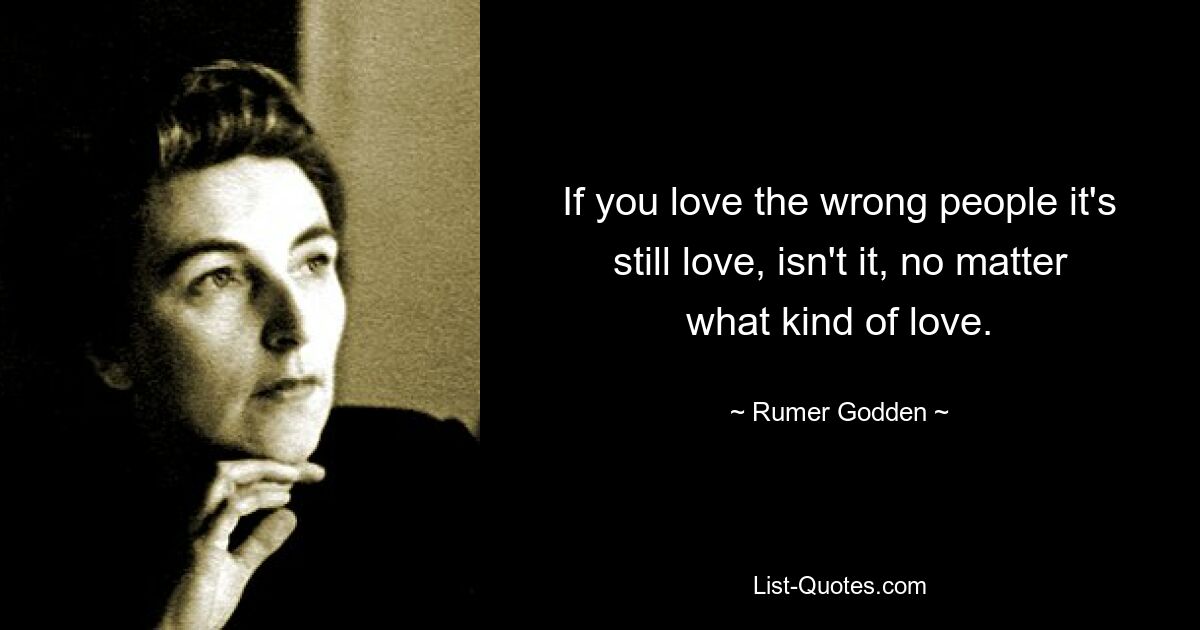 If you love the wrong people it's still love, isn't it, no matter what kind of love.

~ Rumer Godden ~

List-Quotes.com